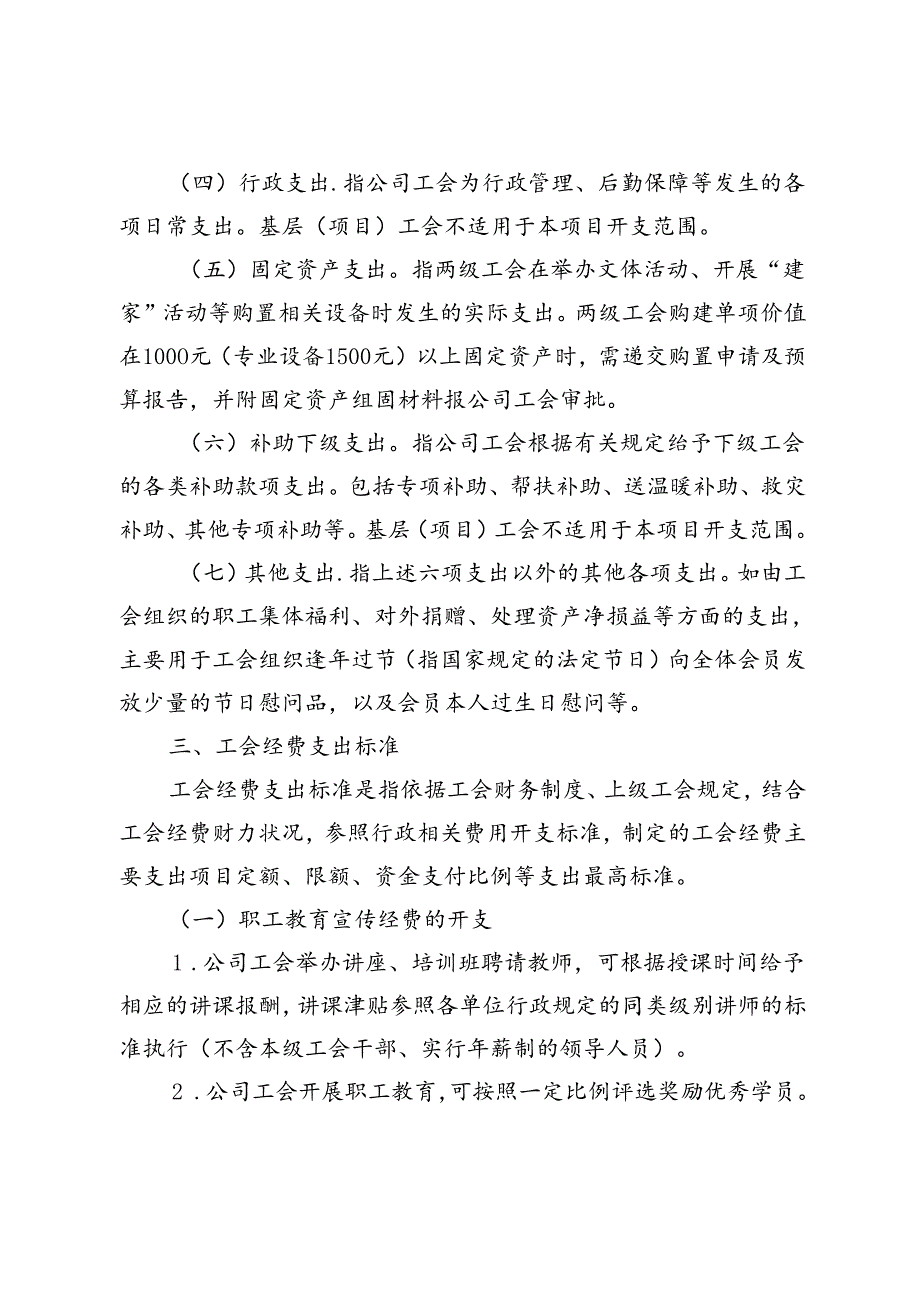 （四）行政支出.指公司工会为行政管理、后勤保障等发生的各项日常支出。基层（项目）工会不适用于本项目开支范围。

（五）固定资产支出。指两级工会在举办文体活动、开展“建家”活动等购置相关设备时发生的实际支出。两级工会购建单项价值在1000元（专业设备1500元）以上固定资产时，需递交购置申请及预算报告，并附固定资产组固材料报公司工会审批。

（六）补助下级支出。指公司工会根据有关规定给予下级工会的各类补助款项支出。包括专项补助、帮扶补助、送温暖补助、救灾补助、其他专项补助等。基层（项目）工会不适用于本项目开支范围。

（七）其他支出.指上述六项支出以外的其他各项支出。如由工会组织的职工集体福利、对外捐赠、处理资产净损益等方面的支出，主要用于工会组织逢年过节（指国家规定的法定节日）向全体会员发放少量的节日慰问品，以及会员本人过生日慰问等。

三、工会经费支出标准

工会经费支出标准是指依据工会财务制度、上级工会规定，结合工会经费财力状况，参照行政相关费用开支标准，制定的工会经费主要支出项目定额、限额、资金支付比例等支出最高标准。

（一）职工教育宣传经费的开支

1．公司工会举办讲座、培训班聘请教师，可根据授课时间给予相应的讲课报酬，讲课津贴参照各单位行政规定的同类级别讲师的标准执行（不含本级工会干部、实行年薪制的领导人员）。

2．公司工会开展职工教育，可按照一定比例评选奖励优秀学员。